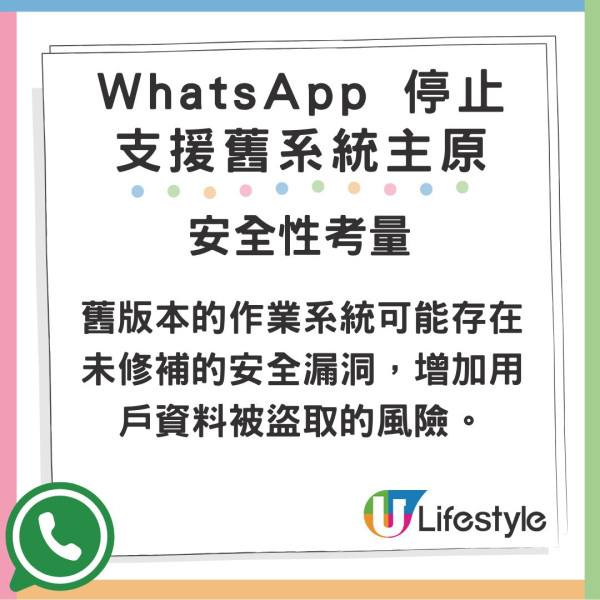 WhatsApp 停止支援舊系統主原

安全性考量

舊版本的作業系統可能存在未修補的安全漏洞，增加用戶資料被盜取的風險。

U Lifestyle